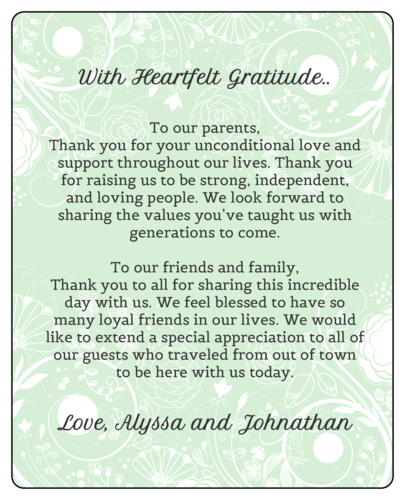 With Heartfelt Gratitude..

To our parents,
Thank you for your unconditional love and support throughout our lives. Thank you for raising us to be strong, independent, and loving people. We look forward to sharing the values you've taught us with generations to come.

To our friends and family,
Thank you to all for sharing this incredible day with us. We feel blessed to have so many loyal friends in our lives. We would like to extend a special appreciation to all of our guests who traveled from out of town to be here with us today.

Love, Alyssa and Johnathan